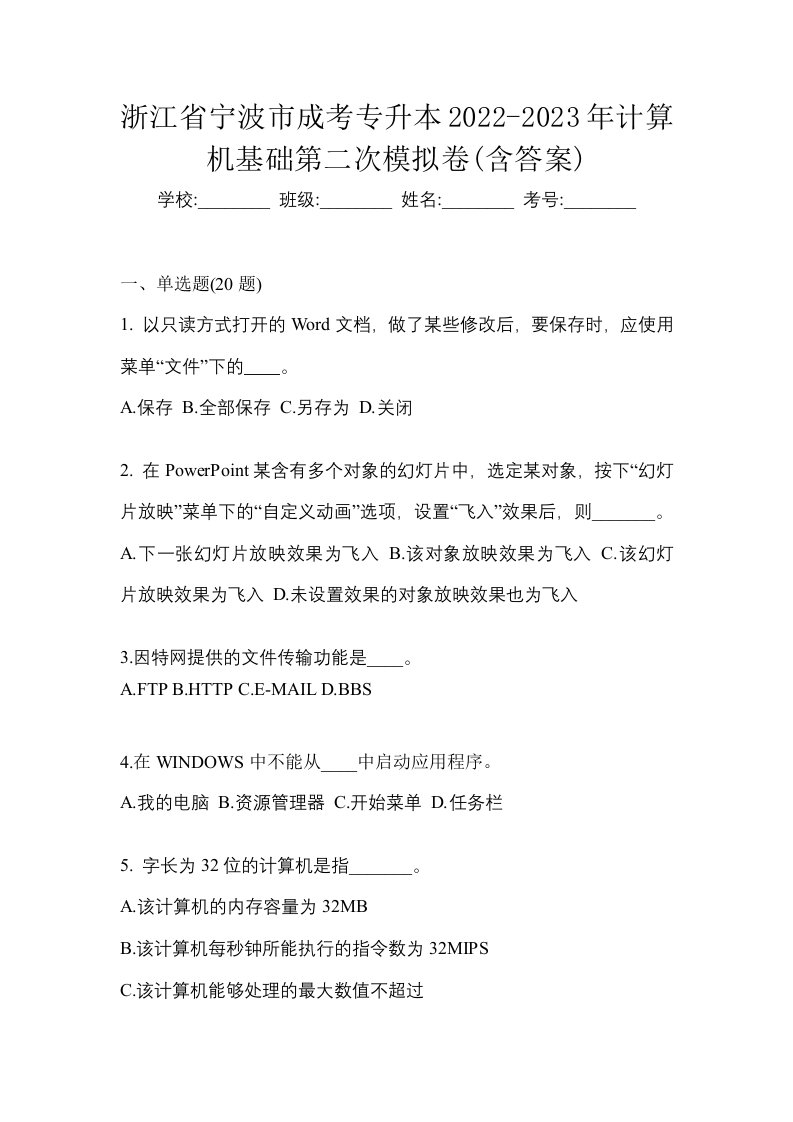 浙江省宁波市成考专升本2022-2023年计算机基础第二次模拟卷(含答案)

学校:________ 班级:________ 姓名:________ 考号:________

一、单选题(20 题)

1. 以只读方式打开的 Word 文档，做了某些修改后，要保存时，应使用菜单“文件”下的____。

A.保存 B.全部保存 C.另存为 D.关闭

2. 在 PowerPoint 某含有多个对象的幻灯片中，选定某对象，按下“幻灯片放映”菜单下的“自定义动画”选项，设置“飞入”效果后，则_______。

A.下一张幻灯片放映效果为飞入 B.该对象放映效果为飞入 C.该幻灯片放映效果为飞入 D.未设置效果的对象放映效果也为飞入

3.因特网提供的文件传输功能是____。

A.FTP B.HTTP C.E-MAIL D.BBS

4.在 WINDOWS 中不能从____中启动应用程序。

A.我的电脑 B.资源管理器 C.开始菜单 D.任务栏

5. 字长为 32 位的计算机是指_______。

A.该计算机的内存容量为 32MB

B.该计算机每秒钟所能执行的指令数为 32MIPS

C.该计算机能够处理的最大数值不超过